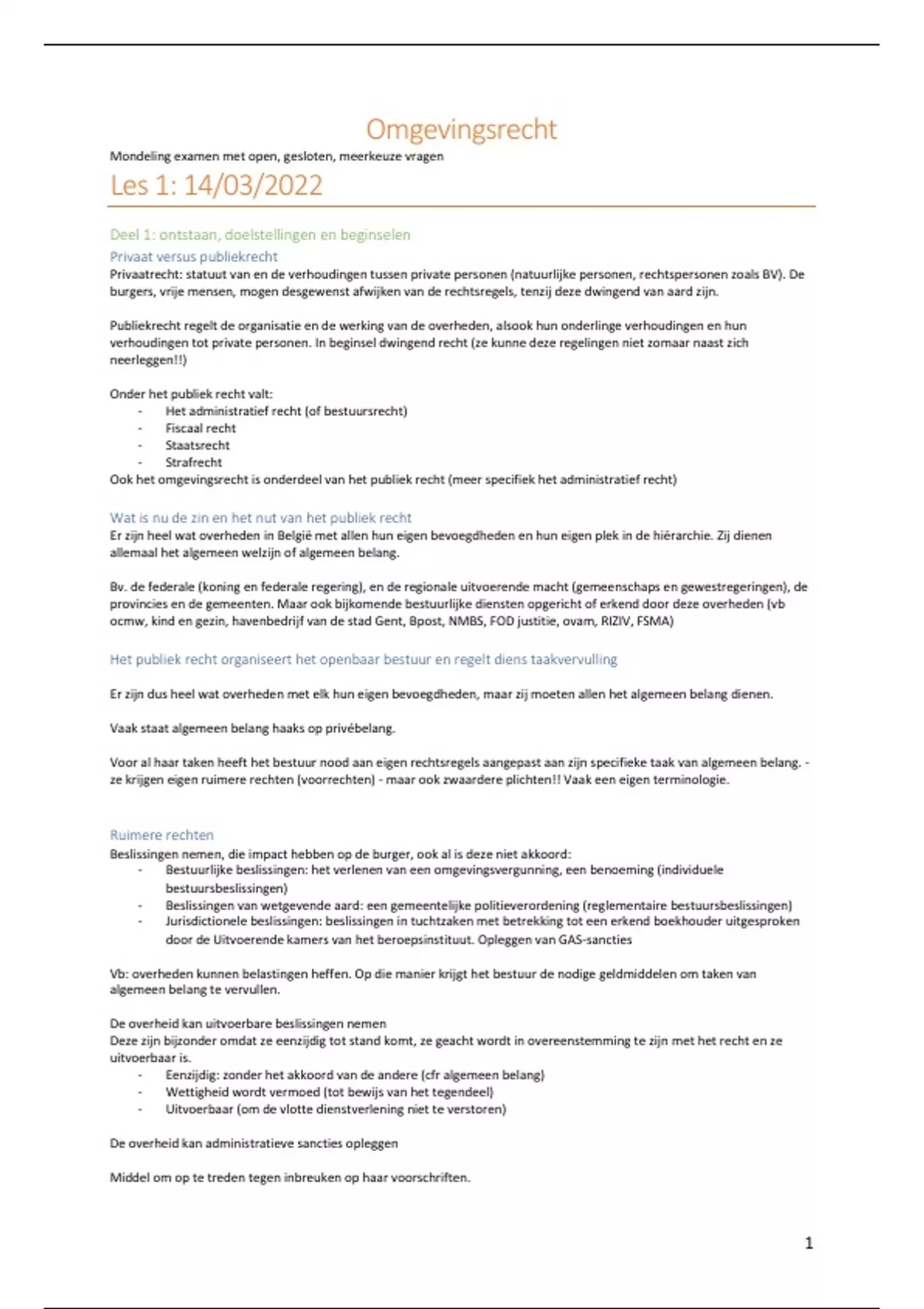 Omgevingsrecht

Mondeling examen met open, gesloten, meerkeuze vragen

Les 1: 14/03/2022

Deel 1: ontstaan, doelstellingen en beginselen

Privaat versus publiekrecht

Privaatrecht: statuut van en de verhoudingen tussen private personen (natuurlijke personen, rechtspersonen zoals BV). De burgers, vrije mensen, mogen desgewenst afwijken van de rechtsregels, tenzij deze dwingend van aard zijn.

Publiekrecht regelt de organisatie en de werking van de overheden, alsook hun onderlinge verhoudingen en hun verhoudingen tot private personen. In beginsel dwingend recht (ze kunne deze regelingen niet zomaar naast zich neerleggen!!)

Onder het publiek recht valt:
- Het administratief recht (of bestuursrecht)
- Fiscaal recht
- Staatsrecht
- Strafrecht

Ook het omgevingsrecht is onderdeel van het publiek recht (meer specifiek het administratief recht)

Wat is nu de zin en het nut van het publiek recht

Er zijn heel wat overheden in België met allen hun eigen bevoegdheden en hun eigen plek in de hiërarchie. Zij dienen allemaal het algemeen welzijn of algemeen belang.

Bv. de federale (koning en federale regering), en de regionale uitvoerende macht (gemeenschaps en gewestregeringen), de provincies en de gemeenten. Maar ook bijkomende bestuurlijke diensten opgericht of erkend door deze overheden (vb ocmw, kind en gezin, havenbedrijf van de stad Gent, Bpost, NMBS, FOD justitie, ovam, RIZIV, FSMA)

Het publiek recht organiseert het openbaar bestuur en regelt diens taakvervulling

Er zijn dus heel wat overheden met elk hun eigen bevoegdheden, maar zij moeten allen het algemeen belang dienen.

Vaak staat algemeen belang haaks op privébelang.

Voor al haar taken heeft het bestuur nood aan eigen rechtsregels aangepast aan zijn specifieke taak van algemeen belang. - ze krijgen eigen ruimere rechten (voorrechten) - maar ook zwaardere plichten!! Vaak een eigen terminologie.

Ruimere rechten

Beslissingen nemen, die impact hebben op de burger, ook al is deze niet akkoord:
- Bestuurlijke beslissingen: het verlenen van een omgevingsvergunning, een benoeming (individuele bestuursbeslissingen)
- Beslissingen van wetgevende aard: een gemeentelijke politieverordening (reglementaire bestuursbeslissingen)
- Jurisdictionele beslissingen: beslissingen in tuchtzaken met betrekking tot een erkend boekhouder uitgesproken door de Uitvoerende kamers van het beroepsinstituut. Opleggen van GAS-sancties

Vb: overheden kunnen belastingen heffen. Op die manier krijgt het bestuur de nodige geldmiddelen om taken van algemeen belang te vervullen.

De overheid kan uitvoerbare beslissingen nemen
Deze zijn bijzonder omdat ze eenzijdig tot stand komt, ze geacht wordt in overeenstemming te zijn met het recht en ze uitvoerbaar is.
- Eenzijdig: zonder het akkoord van de andere (cfr algemeen belang)
- Wettigheid wordt vermoed (tot bewijs van het tegendeel)
- Uitvoerbaar (om de vlotte dienstverlening niet te verstoren)

De overheid kan administratieve sancties opleggen

Middel om op te treden tegen inbreuken op haar voorschriften.

1